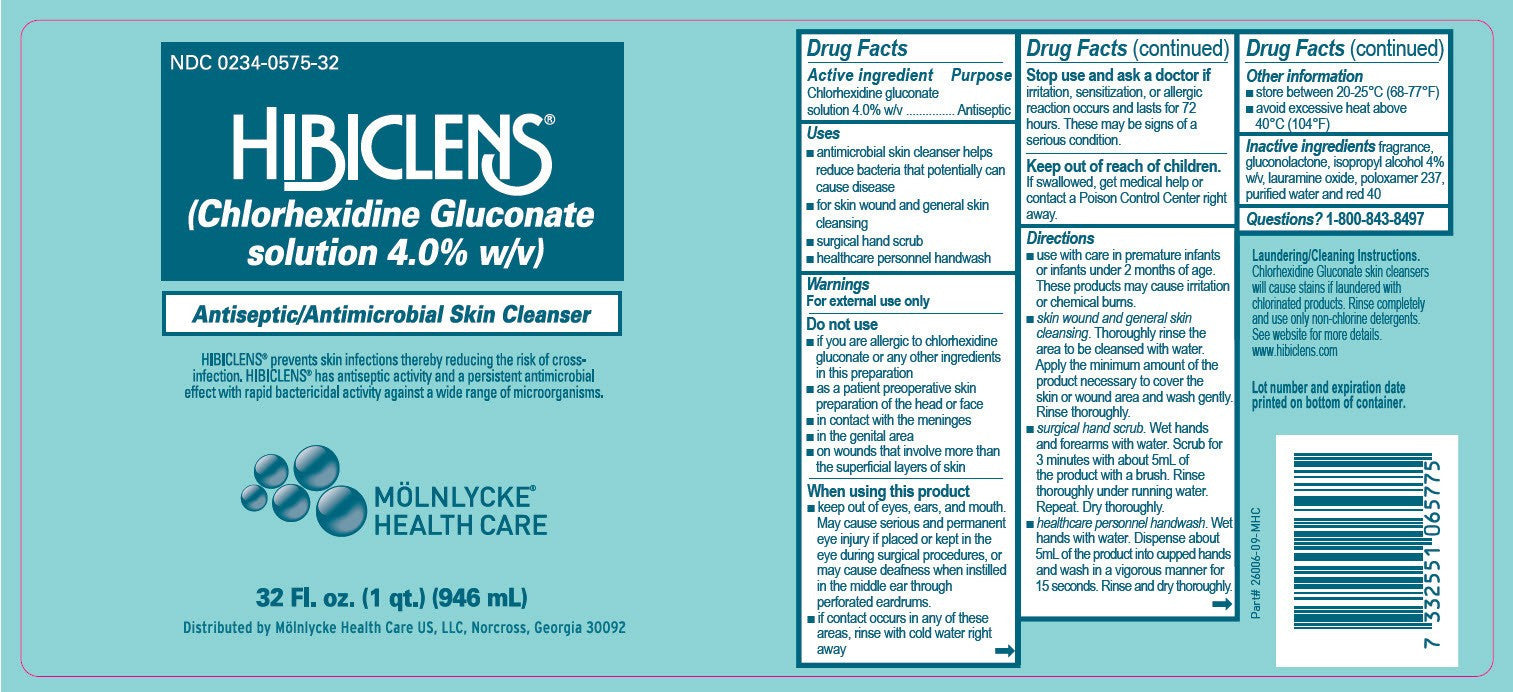 NDC 0234-0575-32

HIBICLENS®

(Chlorhexidine Gluconate solution 4.0% w/v)

Antiseptic/Antimicrobial Skin Cleanser

HIBICLENS® prevents skin infections thereby reducing the risk of cross-infection. HIBICLENS® has antiseptic activity and a persistent antimicrobial effect with rapid bactericidal activity against a wide range of microorganisms.

MÖLNLYCKE® HEALTH CARE

32 Fl. oz. (1 qt.) (946 mL)

Distributed by Mölnlycke Health Care US, LLC, Norcross, Georgia 30092

Drug Facts

Active ingredient Purpose
Chlorhexidine gluconate solution 4.0% w/v ............... Antiseptic

Uses
■ antimicrobial skin cleanser helps reduce bacteria that potentially can cause disease
■ for skin wound and general skin cleansing
■ surgical hand scrub
■ healthcare personnel handwash

Warnings
For external use only

Do not use
■ if you are allergic to chlorhexidine gluconate or any other ingredients in this preparation
■ as a patient preoperative skin preparation of the head or face
■ in contact with the meninges
■ in the genital area
■ on wounds that involve more than the superficial layers of skin

When using this product
■ keep out of eyes, ears, and mouth. May cause serious and permanent eye injury if placed or kept in the eye during surgical procedures, or may cause deafness when instilled in the middle ear through perforated eardrums.
■ if contact occurs in any of these areas, rinse with cold water right away

Drug Facts (continued)

Stop use and ask a doctor if irritation, sensitization, or allergic reaction occurs and lasts for 72 hours. These may be signs of a serious condition.

Keep out of reach of children. If swallowed, get medical help or contact a Poison Control Center right away.

Directions
■ use with care in premature infants or infants under 2 months of age. These products may cause irritation or chemical burns.
■ skin wound and general skin cleansing. Thoroughly rinse the area to be cleansed with water. Apply the minimum amount of the product necessary to cover the skin or wound area and wash gently. Rinse thoroughly.
■ surgical hand scrub. Wet hands and forearms with water. Scrub for 3 minutes with about 5mL of the product with a brush. Rinse thoroughly under running water. Repeat. Dry thoroughly.
■ healthcare personnel handwash. Wet hands with water. Dispense about 5mL of the product into cupped hands and wash in a vigorous manner for 15 seconds. Rinse and dry thoroughly.

Drug Facts (continued)

Other information
■ store between 20-25°C (68-77°F)
■ avoid excessive heat above 40°C (104°F)

Inactive ingredients fragrance, gluconolactone, isopropyl alcohol 4% w/v, lauramine oxide, poloxamer 237, purified water and red 40

Questions? 1-800-843-8497

Laundering/Cleaning Instructions. Chlorhexidine Gluconate skin cleansers will cause stains if laundered with chlorinated products. Rinse completely and use only non-chlorine detergents. See website for more details. www.hibiclens.com

Lot number and expiration date printed on bottom of container.

Part# 26006-09-MHC

7 332551 065775